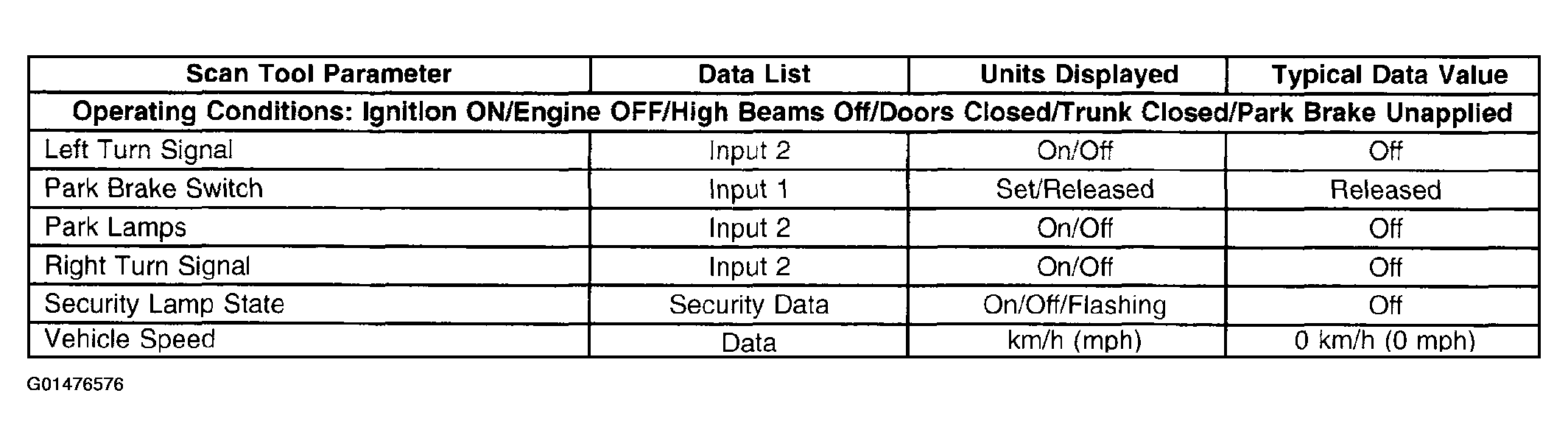 | Scan Tool Parameter | Data List | Units Displayed | Typical Data Value |
|---|---|---|---|
| Operating Conditions: Ignition ON/Engine OFF/High Beams Off/Doors Closed/Trunk Closed/Park Brake Unapplied | | | |
| Left Turn Signal | Input 2 | On/Off | Off |
| Park Brake Switch | Input 1 | Set/Released | Released |
| Park Lamps | Input 2 | On/Off | Off |
| Right Turn Signal | Input 2 | On/Off | Off |
| Security Lamp State | Security Data | On/Off/Flashing | Off |
| Vehicle Speed | Data | km/h (mph) | 0 km/h (0 mph) |

G01476576